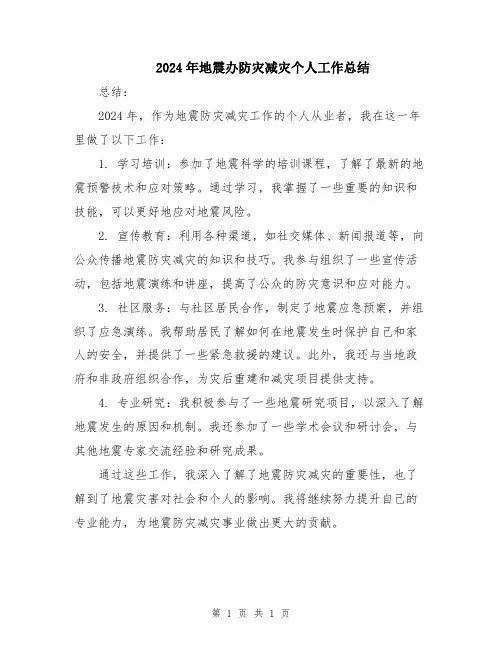 2024年地震办防灾减灾个人工作总结

总结：

2024年，作为地震防灾减灾工作的个人从业者，我在这一年里做了以下工作：

1. 学习培训：参加了地震科学的培训课程，了解了最新的地震预警技术和应对策略。通过学习，我掌握了一些重要的知识和技能，可以更好地应对地震风险。

2. 宣传教育：利用各种渠道，如社交媒体、新闻报道等，向公众传播地震防灾减灾的知识和技巧。我参与组织了一些宣传活动，包括地震演练和讲座，提高了公众的防灾意识和应对能力。

3. 社区服务：与社区居民合作，制定了地震应急预案，并组织了应急演练。我帮助居民了解如何在地震发生时保护自己和家人的安全，并提供了一些紧急救援的建议。此外，我还与当地政府和非政府组织合作，为灾后重建和减灾项目提供支持。

4. 专业研究：我积极参与了一些地震研究项目，以深入了解地震发生的原因和机制。我还参加了一些学术会议和研讨会，与其他地震专家交流经验和研究成果。

通过这些工作，我深入了解了地震防灾减灾的重要性，也了解到了地震灾害对社会和个人的影响。我将继续努力提升自己的专业能力，为地震防灾减灾事业做出更大的贡献。

第 1 页 共 1 页